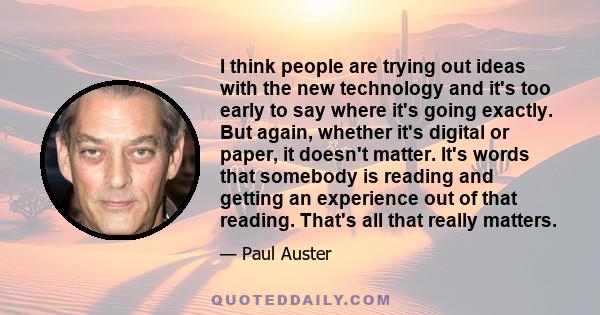 I think people are trying out ideas with the new technology and it's too early to say where it's going exactly. But again, whether it's digital or paper, it doesn't matter. It's words that somebody is reading and getting an experience out of that reading. That's all that really matters.

— Paul Auster

QUOTEDDAILY.COM